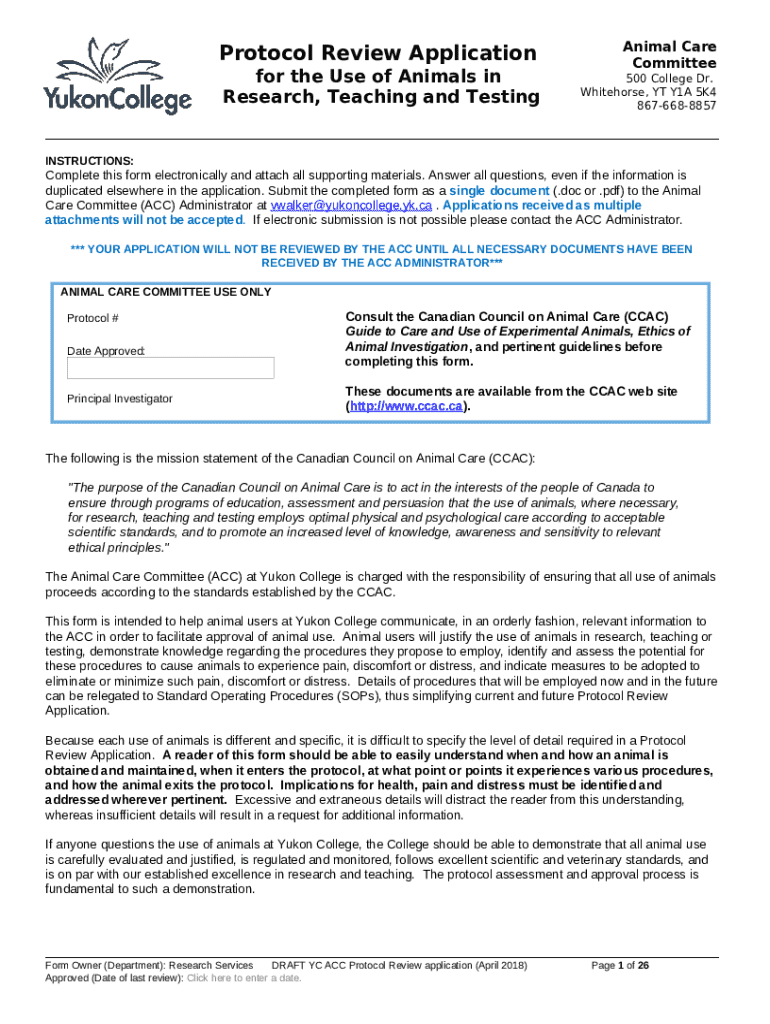 YukonCollege

Protocol Review Application
for the Use of Animals in
Research, Teaching and Testing

Animal Care Committee
500 College Dr.
Whitehorse, YT Y1A 5K4
867-668-8857

INSTRUCTIONS:
Complete this form electronically and attach all supporting materials. Answer all questions, even if the information is duplicated elsewhere in the application. Submit the completed form as a single document (.doc or .pdf) to the Animal Care Committee (ACC) Administrator at vwalker@yukoncollege.yk.ca . Applications received as multiple attachments will not be accepted. If electronic submission is not possible please contact the ACC Administrator.

*** YOUR APPLICATION WILL NOT BE REVIEWED BY THE ACC UNTIL ALL NECESSARY DOCUMENTS HAVE BEEN RECEIVED BY THE ACC ADMINISTRATOR***

ANIMAL CARE COMMITTEE USE ONLY

Protocol #

Date Approved:

Principal Investigator

Consult the Canadian Council on Animal Care (CCAC) Guide to Care and Use of Experimental Animals, Ethics of Animal Investigation, and pertinent guidelines before completing this form.

These documents are available from the CCAC web site (http://www.ccac.ca).

The following is the mission statement of the Canadian Council on Animal Care (CCAC):

"The purpose of the Canadian Council on Animal Care is to act in the interests of the people of Canada to ensure through programs of education, assessment and persuasion that the use of animals, where necessary, for research, teaching and testing employs optimal physical and psychological care according to acceptable scientific standards, and to promote an increased level of knowledge, awareness and sensitivity to relevant ethical principles."

The Animal Care Committee (ACC) at Yukon College is charged with the responsibility of ensuring that all use of animals proceeds according to the standards established by the CCAC.

This form is intended to help animal users at Yukon College communicate, in an orderly fashion, relevant information to the ACC in order to facilitate approval of animal use. Animal users will justify the use of animals in research, teaching or testing, demonstrate knowledge regarding the procedures they propose to employ, identify and assess the potential for these procedures to cause animals to experience pain, discomfort or distress, and indicate measures to be adopted to eliminate or minimize such pain, discomfort or distress. Details of procedures that will be employed now and in the future can be relegated to Standard Operating Procedures (SOPs), thus simplifying current and future Protocol Review Application.

Because each use of animals is different and specific, it is difficult to specify the level of detail required in a Protocol Review Application. A reader of this form should be able to easily understand when and how an animal is obtained and maintained, when it enters the protocol, at what point or points it experiences various procedures, and how the animal exits the protocol. Implications for health, pain and distress must be identified and addressed wherever pertinent. Excessive and extraneous details will distract the reader from this understanding, whereas insufficient details will result in a request for additional information.

If anyone questions the use of animals at Yukon College, the College should be able to demonstrate that all animal use is carefully evaluated and justified, is regulated and monitored, follows excellent scientific and veterinary standards, and is on par with our established excellence in research and teaching. The protocol assessment and approval process is fundamental to such a demonstration.

Form Owner (Department): Research Services DRAFT YC ACC Protocol Review application (April 2018) Page 1 of 26
Approved (Date of last review): Click here to enter a date.